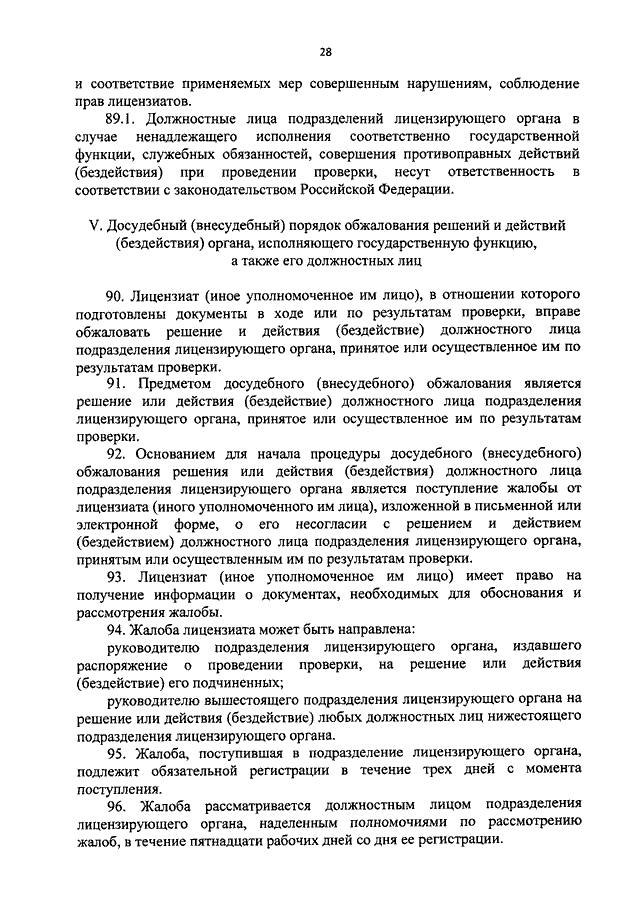 28

и соответствие применяемых мер совершенным нарушениям, соблюдение прав лицензиатов.

89.1. Должностные лица подразделений лицензирующего органа в случае ненадлежащего исполнения соответственно государственной функции, служебных обязанностей, совершения противоправных действий (бездействия) при проведении проверки, несут ответственность в соответствии с законодательством Российской Федерации.

V. Досудебный (внесудебный) порядок обжалования решений и действий (бездействия) органа, исполняющего государственную функцию, а также его должностных лиц

90. Лицензиат (иное уполномоченное им лицо), в отношении которого подготовлены документы в ходе или по результатам проверки, вправе обжаловать решение и действия (бездействие) должностного лица подразделения лицензирующего органа, принятое или осуществленное им по результатам проверки.

91. Предметом досудебного (внесудебного) обжалования является решение или действия (бездействие) должностного лица подразделения лицензирующего органа, принятое или осуществленное им по результатам проверки.

92. Основанием для начала процедуры досудебного (внесудебного) обжалования решения или действия (бездействия) должностного лица подразделения лицензирующего органа является поступление жалобы от лицензиата (иного уполномоченного им лица), изложенной в письменной или электронной форме, о его несогласии с решением и действием (бездействием) должностного лица подразделения лицензирующего органа, принятым или осуществленным им по результатам проверки.

93. Лицензиат (иное уполномоченное им лицо) имеет право на получение информации о документах, необходимых для обоснования и рассмотрения жалобы.

94. Жалоба лицензиата может быть направлена:

руководителю подразделения лицензирующего органа, издавшего распоряжение о проведении проверки, на решение или действия (бездействие) его подчиненных;

руководителю вышестоящего подразделения лицензирующего органа на решение или действия (бездействие) любых должностных лиц нижестоящего подразделения лицензирующего органа.

95. Жалоба, поступившая в подразделение лицензирующего органа, подлежит обязательной регистрации в течение трех дней с момента поступления.

96. Жалоба рассматривается должностным лицом подразделения лицензирующего органа, наделенным полномочиями по рассмотрению жалоб, в течение пятнадцати рабочих дней со дня ее регистрации.